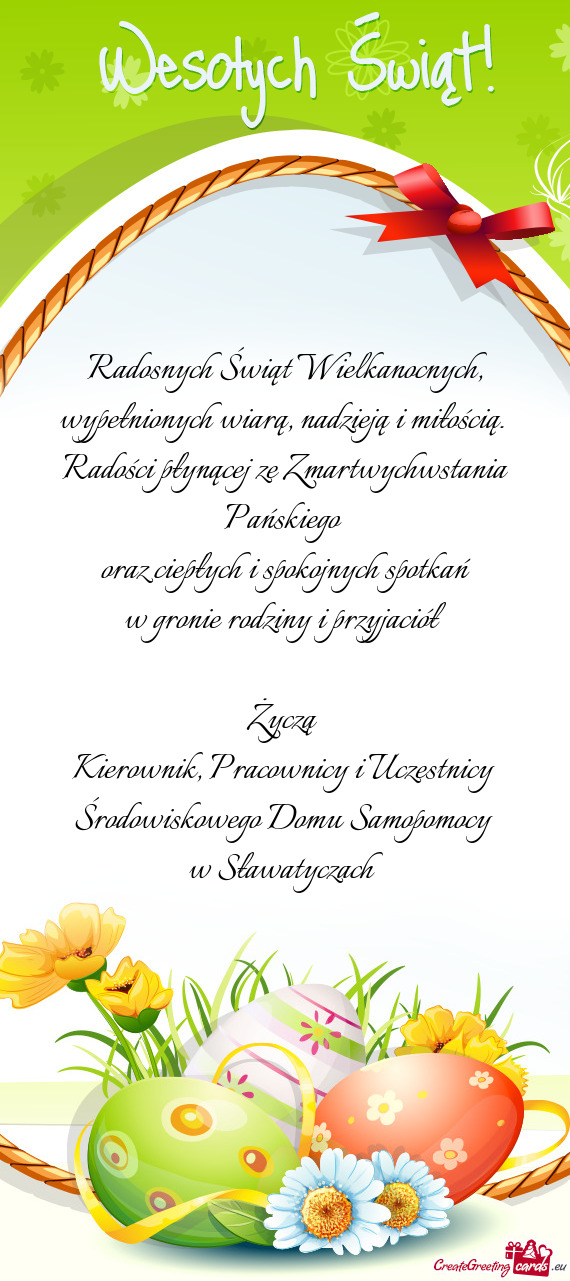 Wesołych Świąt!

Radosnych Świąt Wielkanocnych, wypełnionych wiarą, nadzieją i miłością. Radości płynącej ze Zmartwychwstania Pańskiego
oraz ciepłych i spokojnych spotkań
w gronie rodziny i przyjaciół

Życzą
Kierownik, Pracownicy i Uczestnicy
Środowiskowego Domu Samopomocy
w Sławatyczach

CreateGreetingcards.eu